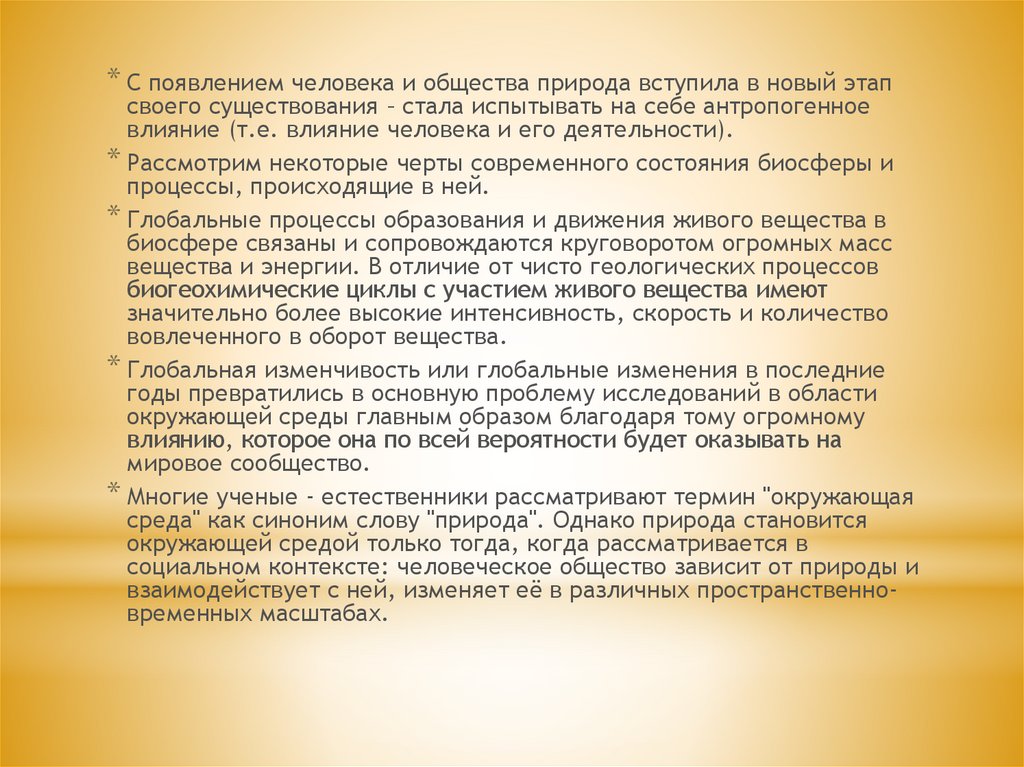 * С появлением человека и общества природа вступила в новый этап своего существования – стала испытывать на себе антропогенное влияние (т.е. влияние человека и его деятельности).

* Рассмотрим некоторые черты современного состояния биосферы и процессы, происходящие в ней.

* Глобальные процессы образования и движения живого вещества в биосфере связаны и сопровождаются круговоротом огромных масс вещества и энергии. В отличие от чисто геологических процессов биогеохимические циклы с участием живого вещества имеют значительно более высокие интенсивность, скорость и количество вовлеченного в оборот вещества.

* Глобальная изменчивость или глобальные изменения в последние годы превратились в основную проблему исследований в области окружающей среды главным образом благодаря тому огромному влиянию, которое она по всей вероятности будет оказывать на мировое сообщество.

* Многие ученые - естественники рассматривают термин "окружающая среда" как синоним слову "природа". Однако природа становится окружающей средой только тогда, когда рассматривается в социальном контексте: человеческое общество зависит от природы и взаимодействует с ней, изменяет её в различных пространственно-временных масштабах.